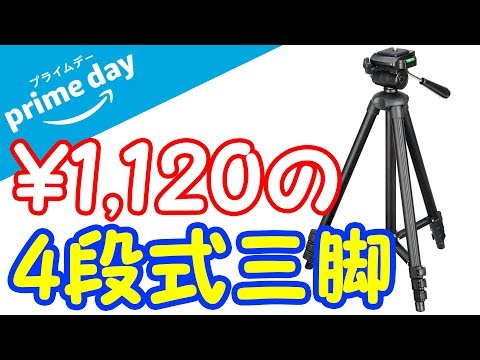 プライムデー
prime day

¥1,120の
4段式三脚